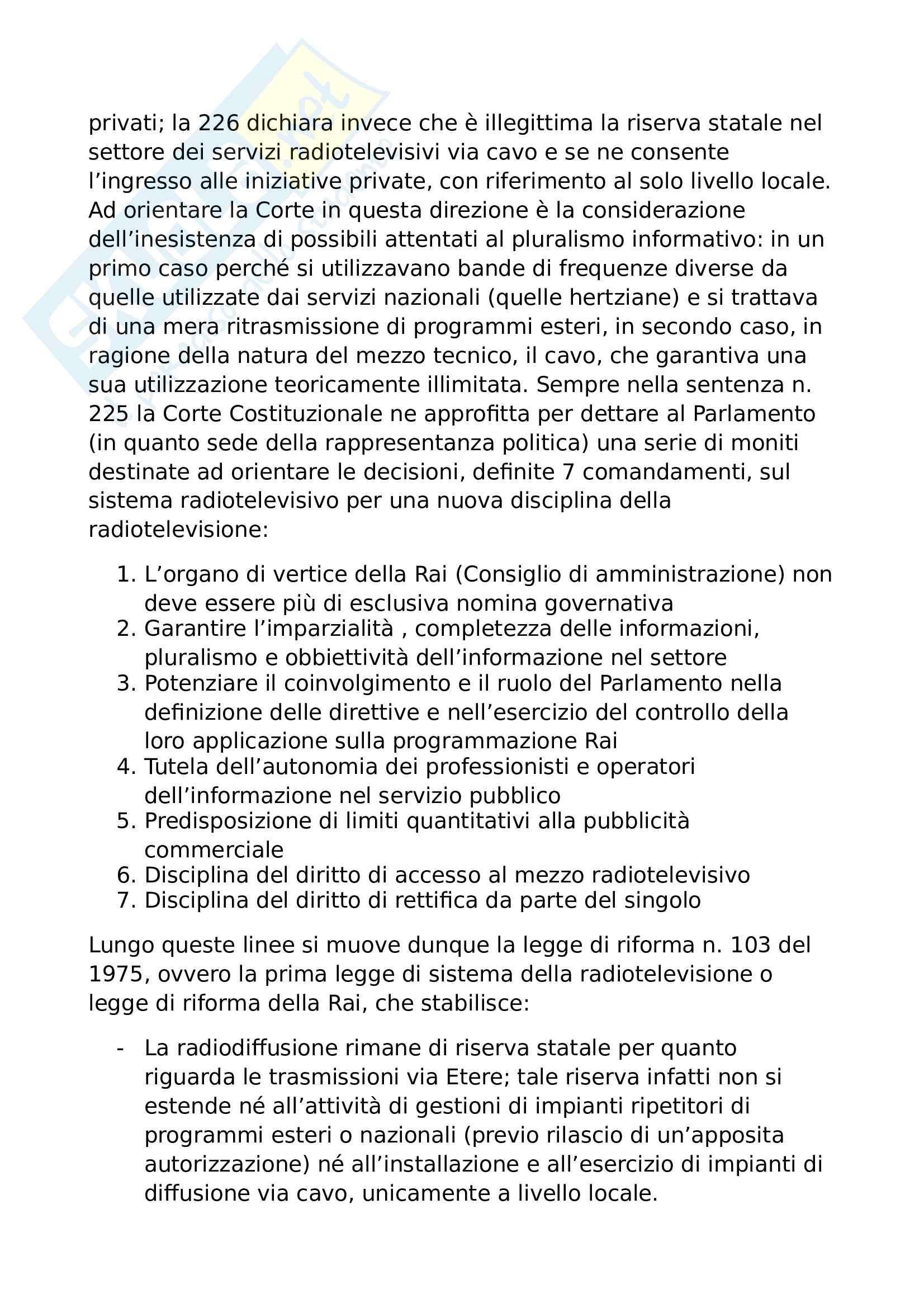 privati; la 226 dichiara invece che è illegittima la riserva statale nel settore dei servizi radiotelevisivi via cavo e se ne consente l'ingresso alle iniziative private, con riferimento al solo livello locale. Ad orientare la Corte in questa direzione è la considerazione dell'inesistenza di possibili attentati al pluralismo informativo: in un primo caso perché si utilizzavano bande di frequenze diverse da quelle utilizzate dai servizi nazionali (quelle hertziane) e si trattava di una mera ritrasmissione di programmi esteri, in secondo caso, in ragione della natura del mezzo tecnico, il cavo, che garantiva una sua utilizzazione teoricamente illimitata. Sempre nella sentenza n. 225 la Corte Costituzionale ne approfitta per dettare al Parlamento (in quanto sede della rappresentanza politica) una serie di moniti destinate ad orientare le decisioni, definite 7 comandamenti, sul sistema radiotelevisivo per una nuova disciplina della radiotelevisione:

1. L'organo di vertice della Rai (Consiglio di amministrazione) non deve essere più di esclusiva nomina governativa
2. Garantire l'imparzialità , completezza delle informazioni, pluralismo e obbiettività dell'informazione nel settore
3. Potenziare il coinvolgimento e il ruolo del Parlamento nella definizione delle direttive e nell'esercizio del controllo della loro applicazione sulla programmazione Rai
4. Tutela dell'autonomia dei professionisti e operatori dell'informazione nel servizio pubblico
5. Predisposizione di limiti quantitativi alla pubblicità commerciale
6. Disciplina del diritto di accesso al mezzo radiotelevisivo
7. Disciplina del diritto di rettifica da parte del singolo

Lungo queste linee si muove dunque la legge di riforma n. 103 del 1975, ovvero la prima legge di sistema della radiotelevisione o legge di riforma della Rai, che stabilisce:

- La radiodiffusione rimane di riserva statale per quanto riguarda le trasmissioni via Etere; tale riserva infatti non si estende né all'attività di gestioni di impianti ripetitori di programmi esteri o nazionali (previo rilascio di un'apposita autorizzazione) né all'installazione e all'esercizio di impianti di diffusione via cavo, unicamente a livello locale.